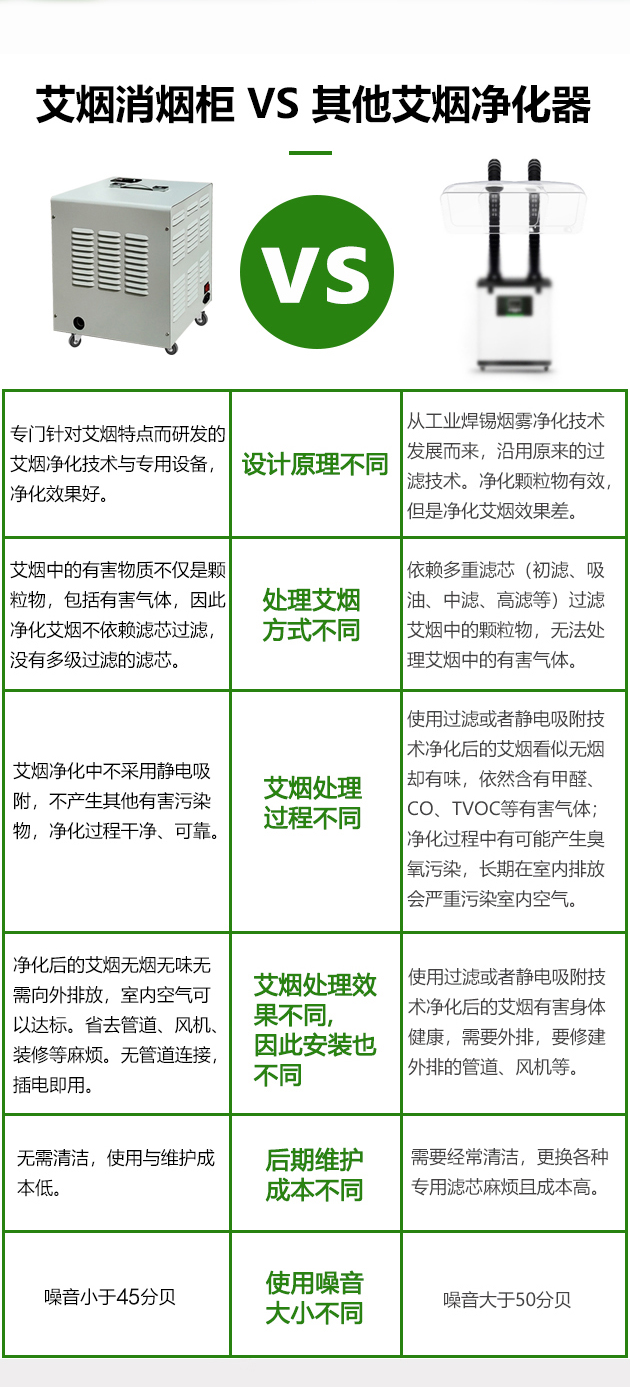 艾烟消烟柜 VS 其他艾烟净化器

VS

| | | |
|---|---|---|
| 专门针对艾烟特点而研发的艾烟净化技术与专用设备，净化效果好。 | 设计原理不同 | 从工业焊锡烟雾净化技术发展而来，沿用原来的过滤技术。净化颗粒物有效，但是净化艾烟效果差。 |
| 艾烟中的有害物质不仅是颗粒物，包括有害气体，因此净化艾烟不依赖滤芯过滤，没有多级过滤的滤芯。 | 处理艾烟方式不同 | 依赖多重滤芯（初滤、吸油、中滤、高滤等）过滤艾烟中的颗粒物，无法处理艾烟中的有害气体。 |
| 艾烟净化中不采用静电吸附，不产生其他有害污染物，净化过程干净、可靠。 | 艾烟处理过程不同 | 使用过滤或者静电吸附技术净化后的艾烟看似无烟却有味，依然含有甲醛、CO、TVOC等有害气体；净化过程中有可能产生臭氧污染，长期在室内排放会严重污染室内空气。 |
| 净化后的艾烟无烟无味无需向外排放，室内空气可以达标。省去管道、风机、装修等麻烦。无管道连接，插电即用。 | 艾烟处理效果不同，因此安装也不同 | 使用过滤或者静电吸附技术净化后的艾烟有害身体健康，需要外排，要修建外排的管道、风机等。 |
| 无需清洁，使用与维护成本低。 | 后期维护成本不同 | 需要经常清洁，更换各种专用滤芯麻烦且成本高。 |
| 噪音小于45分贝 | 使用噪音大小不同 | 噪音大于50分贝 |